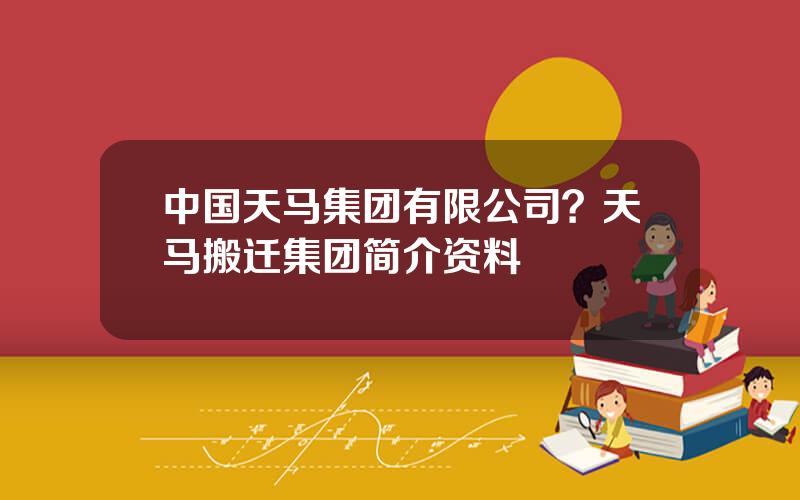 中国天马集团有限公司？天马搬迁集团简介资料